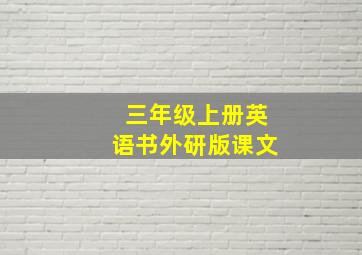 三年级上册英语书外研版课文